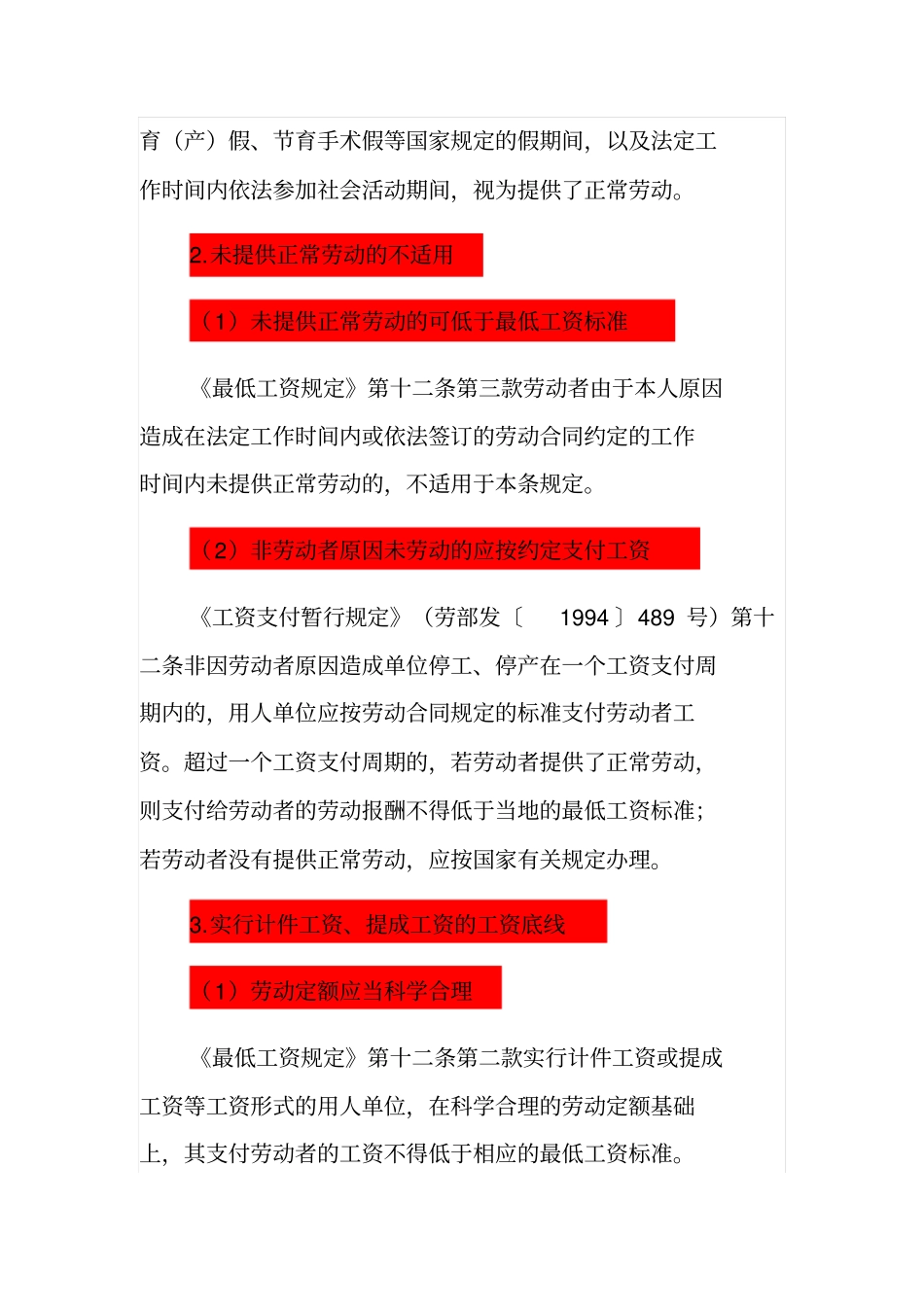 育（产）假、节育手术假等国家规定的假期间，以及法定工作时间内依法参加社会活动期间，视为提供了正常劳动。

2.未提供正常劳动的不适用

（1）未提供正常劳动的可低于最低工资标准

《最低工资规定》第十二条第三款劳动者由于本人原因造成在法定工作时间内或依法签订的劳动合同约定的工作时间内未提供正常劳动的，不适用于本条规定。

（2）非劳动者原因未劳动的应按约定支付工资

《工资支付暂行规定》（劳部发〔 1994〕489 号）第十二条非因劳动者原因造成单位停工、停产在一个工资支付周期内的，用人单位应按劳动合同规定的标准支付劳动者工资。超过一个工资支付周期的，若劳动者提供了正常劳动，则支付给劳动者的劳动报酬不得低于当地的最低工资标准；若劳动者没有提供正常劳动，应按国家有关规定办理。

3.实行计件工资、提成工资的工资底线

（1）劳动定额应当科学合理

《最低工资规定》第十二条第二款实行计件工资或提成工资等工资形式的用人单位，在科学合理的劳动定额基础上，其支付劳动者的工资不得低于相应的最低工资标准。